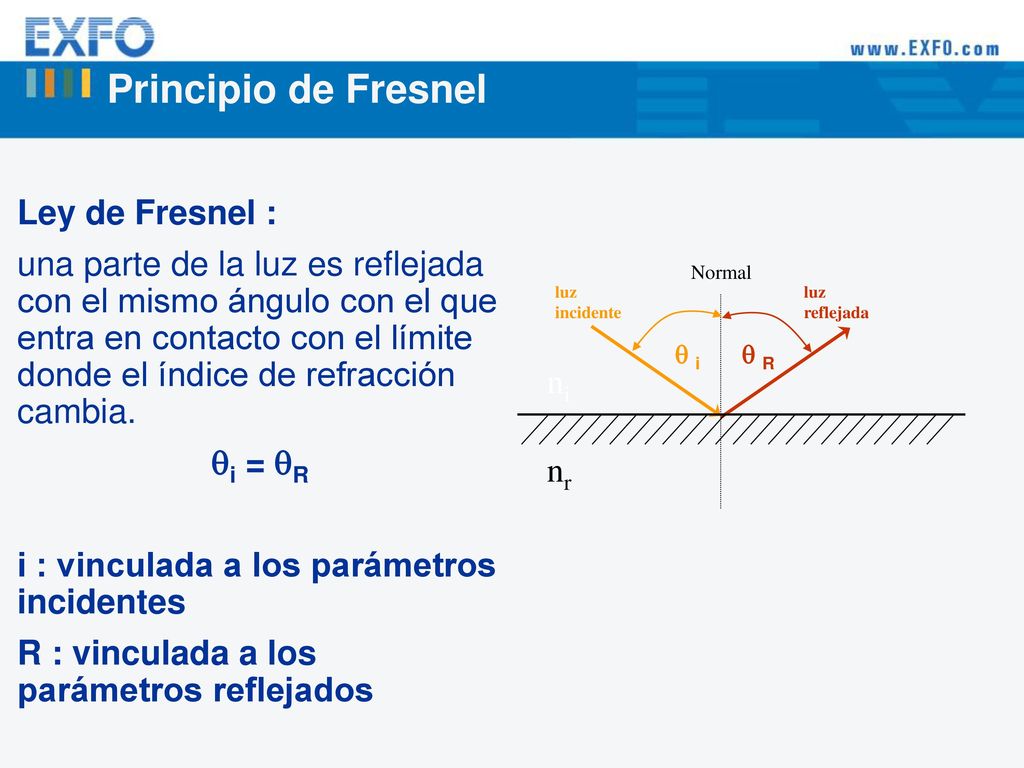 EXFO

www.EXFO.com

Principio de Fresnel

Ley de Fresnel :

una parte de la luz es reflejada con el mismo ángulo con el que entra en contacto con el límite donde el índice de refracción cambia.

$\theta_i = \theta_R$

i : vinculada a los parámetros incidentes

R : vinculada a los parámetros reflejados

Normal

luz incidente

luz reflejada

$\theta_i$

$\theta_R$

$n_i$

$n_r$